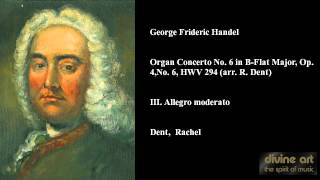 George Frideric Handel

Organ Concerto No. 6 in B-Flat Major, Op. 4,No. 6, HWV 294 (arr. R. Dent)

III. Allegro moderato

Dent,  Rachel

divine art
the spirit of music